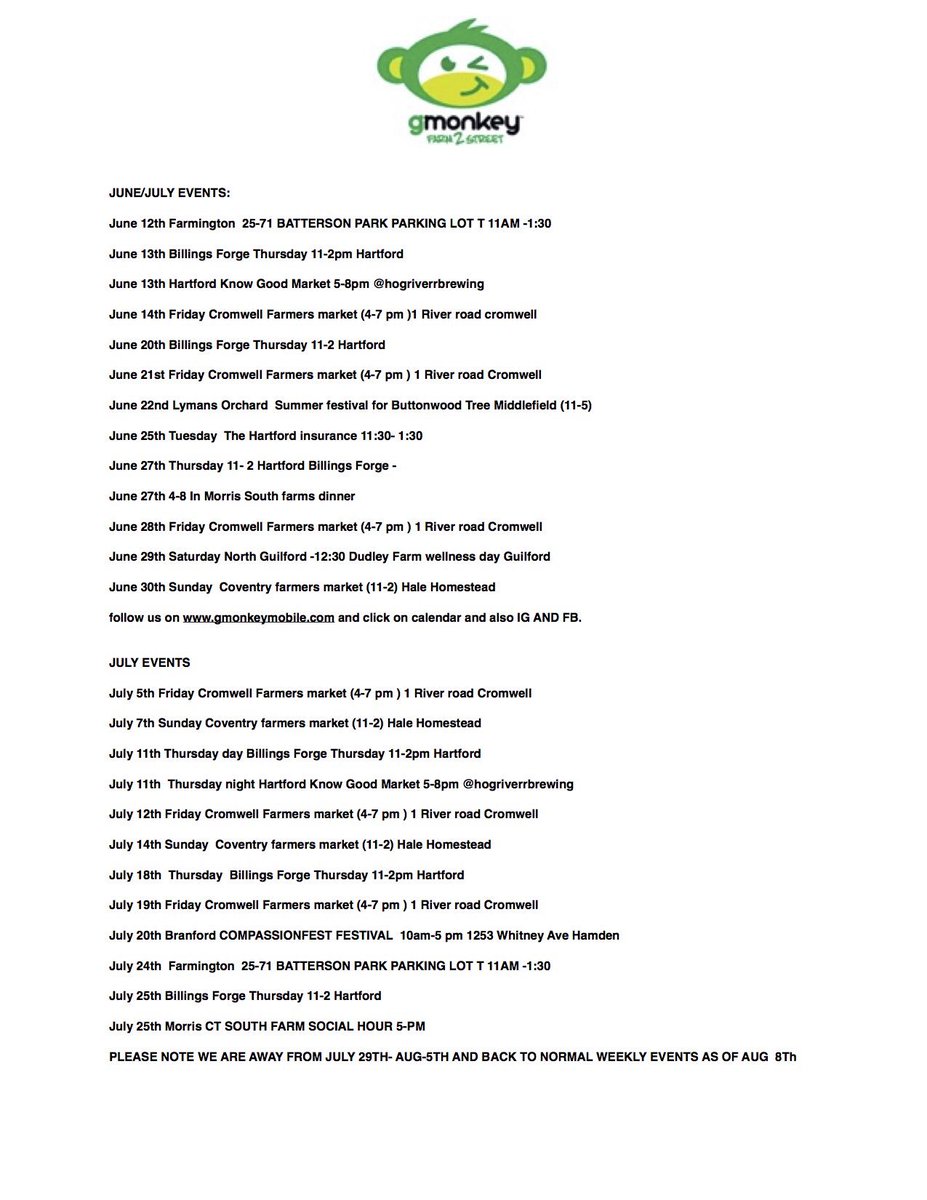 gmonkey
FARM 2 STREET

JUNE/JULY EVENTS:

June 12th Farmington 25-71 BATTERSON PARK PARKING LOT T 11AM -1:30

June 13th Billings Forge Thursday 11-2pm Hartford

June 13th Hartford Know Good Market 5-8pm @hogriverrbrewing

June 14th Friday Cromwell Farmers market (4-7 pm )1 River road cromwell

June 20th Billings Forge Thursday 11-2 Hartford

June 21st Friday Cromwell Farmers market (4-7 pm ) 1 River road Cromwell

June 22nd Lymans Orchard Summer festival for Buttonwood Tree Middlefield (11-5)

June 25th Tuesday The Hartford insurance 11:30- 1:30

June 27th Thursday 11- 2 Hartford Billings Forge -

June 27th 4-8 In Morris South farms dinner

June 28th Friday Cromwell Farmers market (4-7 pm ) 1 River road Cromwell

June 29th Saturday North Guilford -12:30 Dudley Farm wellness day Guilford

June 30th Sunday Coventry farmers market (11-2) Hale Homestead

follow us on www.gmonkeymobile.com and click on calendar and also IG AND FB.

JULY EVENTS

July 5th Friday Cromwell Farmers market (4-7 pm ) 1 River road Cromwell

July 7th Sunday Coventry farmers market (11-2) Hale Homestead

July 11th Thursday day Billings Forge Thursday 11-2pm Hartford

July 11th Thursday night Hartford Know Good Market 5-8pm @hogriverrbrewing

July 12th Friday Cromwell Farmers market (4-7 pm ) 1 River road Cromwell

July 14th Sunday Coventry farmers market (11-2) Hale Homestead

July 18th Thursday Billings Forge Thursday 11-2pm Hartford

July 19th Friday Cromwell Farmers market (4-7 pm ) 1 River road Cromwell

July 20th Branford COMPASSIONFEST FESTIVAL 10am-5 pm 1253 Whitney Ave Hamden

July 24th Farmington 25-71 BATTERSON PARK PARKING LOT T 11AM -1:30

July 25th Billings Forge Thursday 11-2 Hartford

July 25th Morris CT SOUTH FARM SOCIAL HOUR 5-PM

PLEASE NOTE WE ARE AWAY FROM JULY 29TH- AUG-5TH AND BACK TO NORMAL WEEKLY EVENTS AS OF AUG 8Th